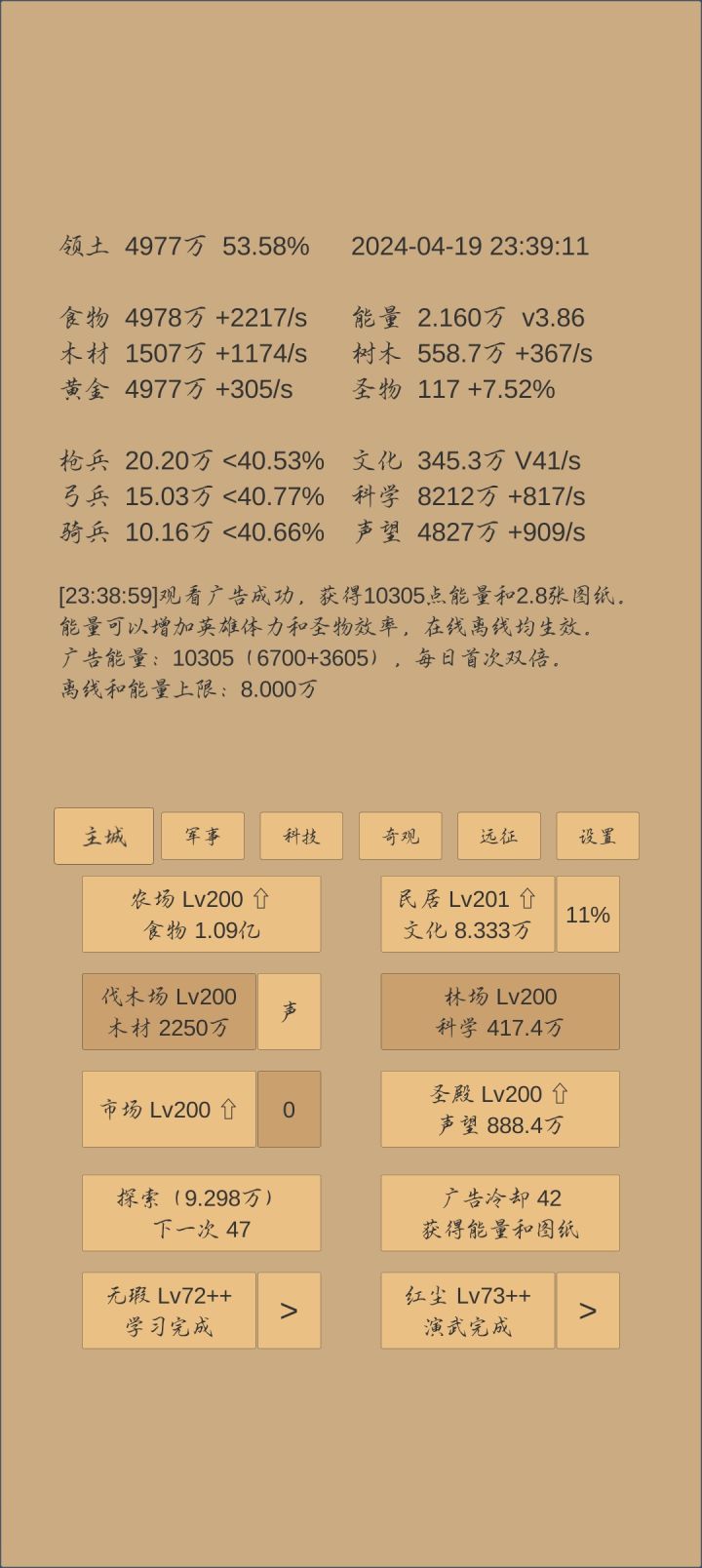 领土 4977万 53.58%　　2024-04-19 23:39:11

食物 4978万 +2217/s　　能量 2.160万 v3.86
木材 1507万 +1174/s　　树木 558.7万 +367/s
黄金 4977万 +305/s　　圣物 117 +7.52%

枪兵 20.20万 <40.53%　　文化 345.3万 V41/s
弓兵 15.03万 <40.77%　　科学 8212万 +817/s
骑兵 10.16万 <40.66%　　声望 4827万 +909/s

[23:38:59]观看广告成功，获得10305点能量和2.8张图纸。
能量可以增加英雄体力和圣物效率，在线离线均生效。
广告能量：10305（6700+3605），每日首次双倍。
离线和能量上限：8.000万

主城　军事　科技　奇观　远征　设置

农场 Lv200 ⇧
食物 1.09亿

民居 Lv201 ⇧
文化 8.333万

11%

伐木场 Lv200
木材 2250万

声

林场 Lv200
科学 417.4万

市场 Lv200 ⇧

0

圣殿 Lv200 ⇧
声望 888.4万

探索（9.298万）
下一次 47

广告冷却 42
获得能量和图纸

无瑕 Lv72++
学习完成

>

红尘 Lv73++
演武完成

>